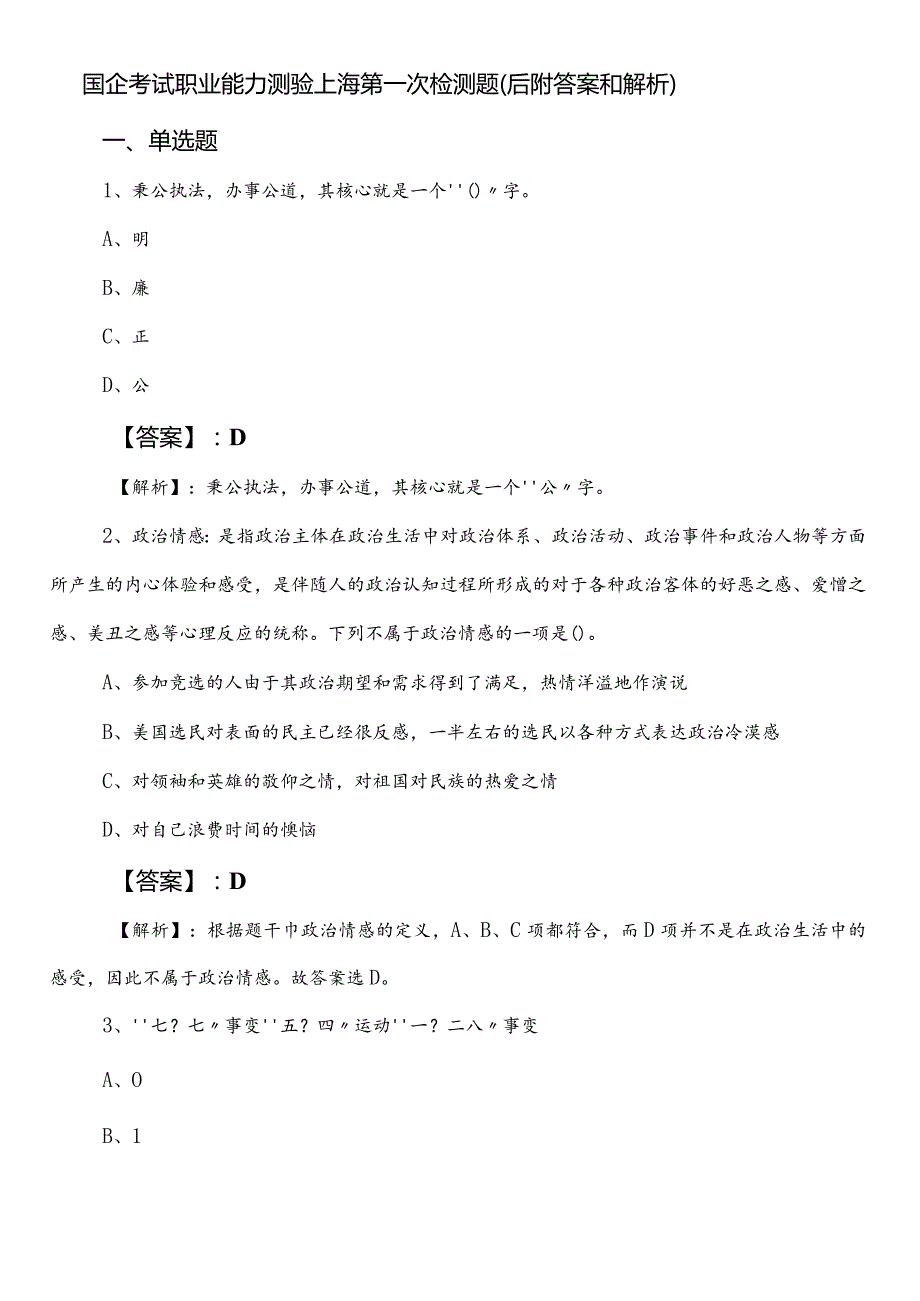 国企考试职业能力测验上海第一次检测题(后附答案和解析)

一、单选题

1、秉公执法，办事公道，其核心就是一个''()〃字。

A、明

B、廉

C、正

D、公

【答案】：D

【解析】：秉公执法，办事公道，其核心就是一个''公〃字。

2、政治情感:是指政治主体在政治生活中对政治体系、政治活动、政治事件和政治人物等方面所产生的内心体验和感受，是伴随人的政治认知过程所形成的对于各种政治客体的好恶之感、爱憎之感、美丑之感等心理反应的统称。下列不属于政治情感的一项是()。

A、参加竞选的人由于其政治期望和需求得到了满足，热情洋溢地作演说

B、美国选民对表面的民主已经很反感，一半左右的选民以各种方式表达政治冷漠感

C、对领袖和英雄的敬仰之情，对祖国对民族的热爱之情

D、对自己浪费时间的懊恼

【答案】：D

【解析】：根据题干中政治情感的定义，A、B、C项都符合，而D项并不是在政治生活中的感受，因此不属于政治情感。故答案选D。

3、''七？七〃事变''五？四〃运动''一？二八〃事变

A、0

B、1